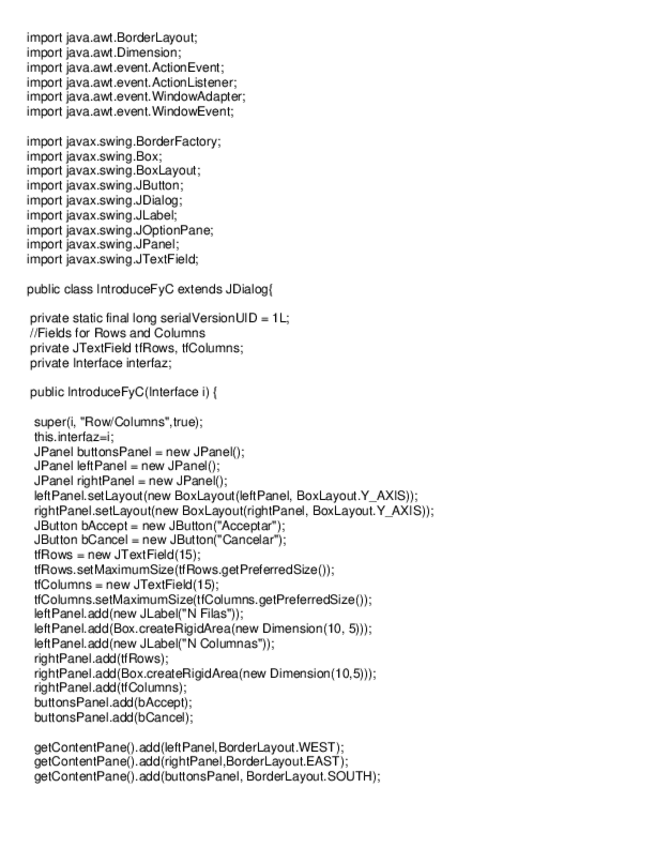 import java.awt.BorderLayout;
import java.awt.Dimension;
import java.awt.event.ActionEvent;
import java.awt.event.ActionListener;
import java.awt.event.WindowAdapter;
import java.awt.event.WindowEvent;

import javax.swing.BorderFactory;
import javax.swing.Box;
import javax.swing.BoxLayout;
import javax.swing.JButton;
import javax.swing.JDialog;
import javax.swing.JLabel;
import javax.swing.JOptionPane;
import javax.swing.JPanel;
import javax.swing.JTextField;

public class IntroduceFyC extends JDialog{

private static final long serialVersionUID = 1L;
//Fields for Rows and Columns
private JTextField tfRows, tfColumns;
private Interface interfaz;

public IntroduceFyC(Interface i) {

super(i, "Row/Columns",true);
this.interfaz=i;
JPanel buttonsPanel = new JPanel();
JPanel leftPanel = new JPanel();
JPanel rightPanel = new JPanel();
leftPanel.setLayout(new BoxLayout(leftPanel, BoxLayout.Y_AXIS));
rightPanel.setLayout(new BoxLayout(rightPanel, BoxLayout.Y_AXIS));
JButton bAccept = new JButton("Acceptar");
JButton bCancel = new JButton("Cancelar");
tfRows = new JTextField(15);
tfRows.setMaximumSize(tfRows.getPreferredSize());
tfColumns = new JTextField(15);
tfColumns.setMaximumSize(tfColumns.getPreferredSize());
leftPanel.add(new JLabel("N Filas"));
leftPanel.add(Box.createRigidArea(new Dimension(10, 5)));
leftPanel.add(new JLabel("N Columnas"));
rightPanel.add(tfRows);
rightPanel.add(Box.createRigidArea(new Dimension(10,5)));
rightPanel.add(tfColumns);
buttonsPanel.add(bAccept);
buttonsPanel.add(bCancel);

getContentPane().add(leftPanel,BorderLayout.WEST);
getContentPane().add(rightPanel,BorderLayout.EAST);
getContentPane().add(buttonsPanel, BorderLayout.SOUTH);